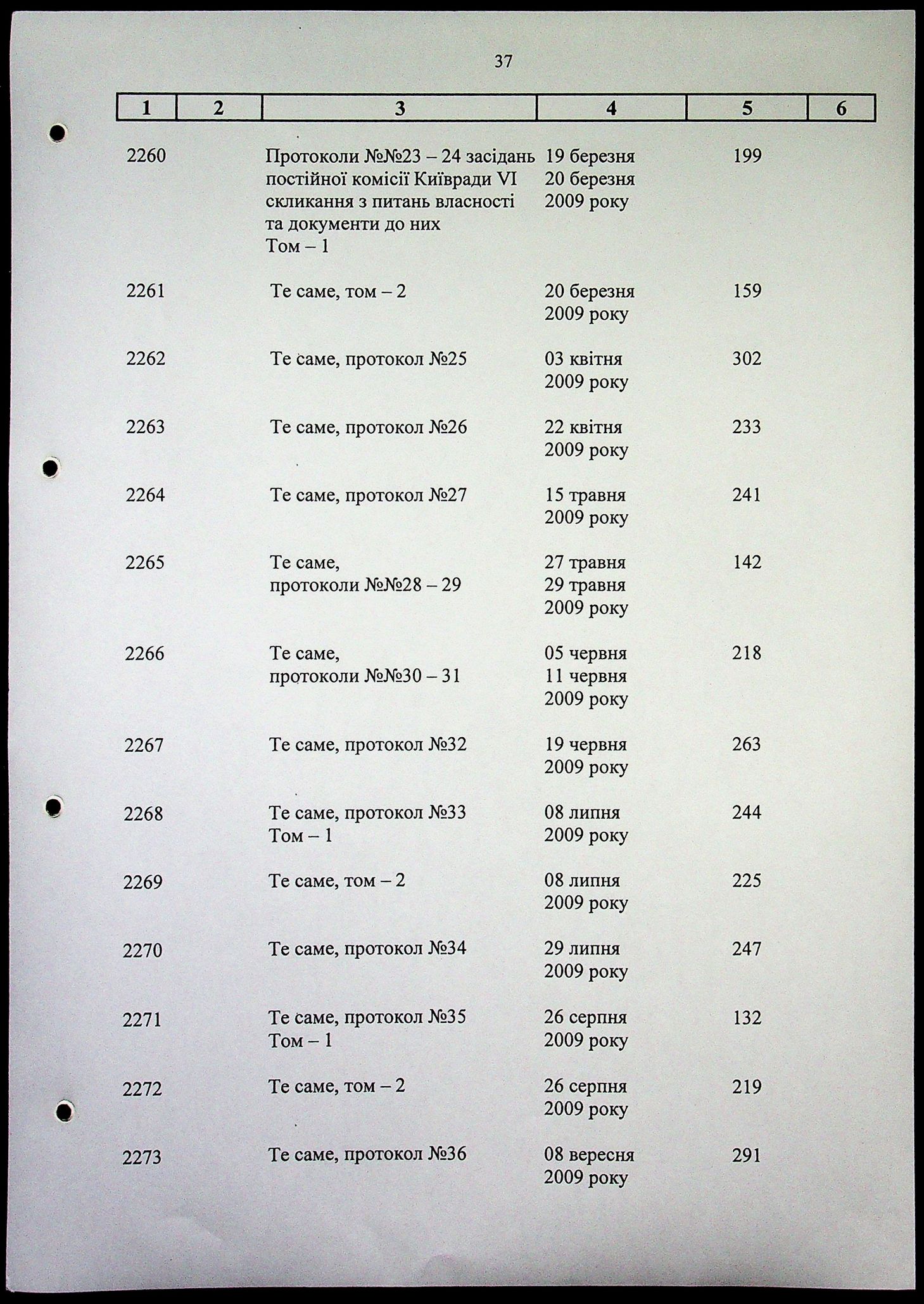 37

| 1 | 2 | 3 | 4 | 5 | 6 |
|---|---|---|---|---|---|
| 2260 | | Протоколи №№23 – 24 засідань постійної комісії Київради VI скликання з питань власності та документи до них Том – 1 | 19 березня 20 березня 2009 року | 199 | |
| 2261 | | Те саме, том – 2 | 20 березня 2009 року | 159 | |
| 2262 | | Те саме, протокол №25 | 03 квітня 2009 року | 302 | |
| 2263 | | Те саме, протокол №26 | 22 квітня 2009 року | 233 | |
| 2264 | | Те саме, протокол №27 | 15 травня 2009 року | 241 | |
| 2265 | | Те саме, протоколи №№28 – 29 | 27 травня 29 травня 2009 року | 142 | |
| 2266 | | Те саме, протоколи №№30 – 31 | 05 червня 11 червня 2009 року | 218 | |
| 2267 | | Те саме, протокол №32 | 19 червня 2009 року | 263 | |
| 2268 | | Те саме, протокол №33 Том – 1 | 08 липня 2009 року | 244 | |
| 2269 | | Те саме, том – 2 | 08 липня 2009 року | 225 | |
| 2270 | | Те саме, протокол №34 | 29 липня 2009 року | 247 | |
| 2271 | | Те саме, протокол №35 Том – 1 | 26 серпня 2009 року | 132 | |
| 2272 | | Те саме, том – 2 | 26 серпня 2009 року | 219 | |
| 2273 | | Те саме, протокол №36 | 08 вересня 2009 року | 291 | |